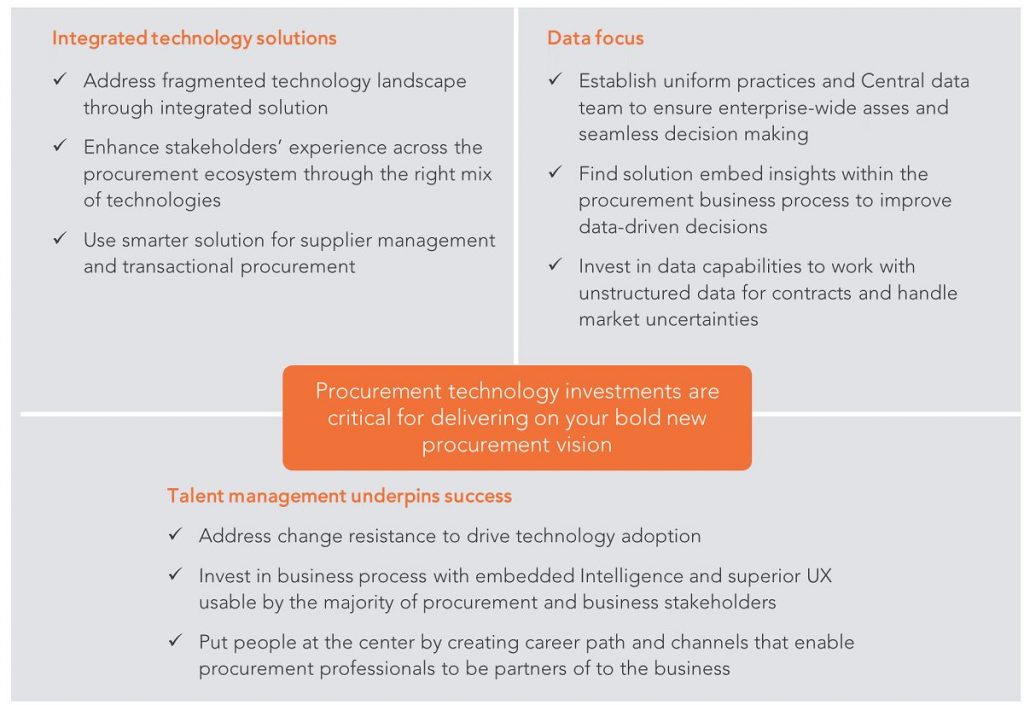 Integrated technology solutions

✓ Address fragmented technology landscape through integrated solution

✓ Enhance stakeholders' experience across the procurement ecosystem through the right mix of technologies

✓ Use smarter solution for supplier management and transactional procurement

Data focus

✓ Establish uniform practices and Central data team to ensure enterprise-wide asses and seamless decision making

✓ Find solution embed insights within the procurement business process to improve data-driven decisions

✓ Invest in data capabilities to work with unstructured data for contracts and handle market uncertainties

Procurement technology investments are critical for delivering on your bold new procurement vision

Talent management underpins success

✓ Address change resistance to drive technology adoption

✓ Invest in business process with embedded Intelligence and superior UX usable by the majority of procurement and business stakeholders

✓ Put people at the center by creating career path and channels that enable procurement professionals to be partners of to the business